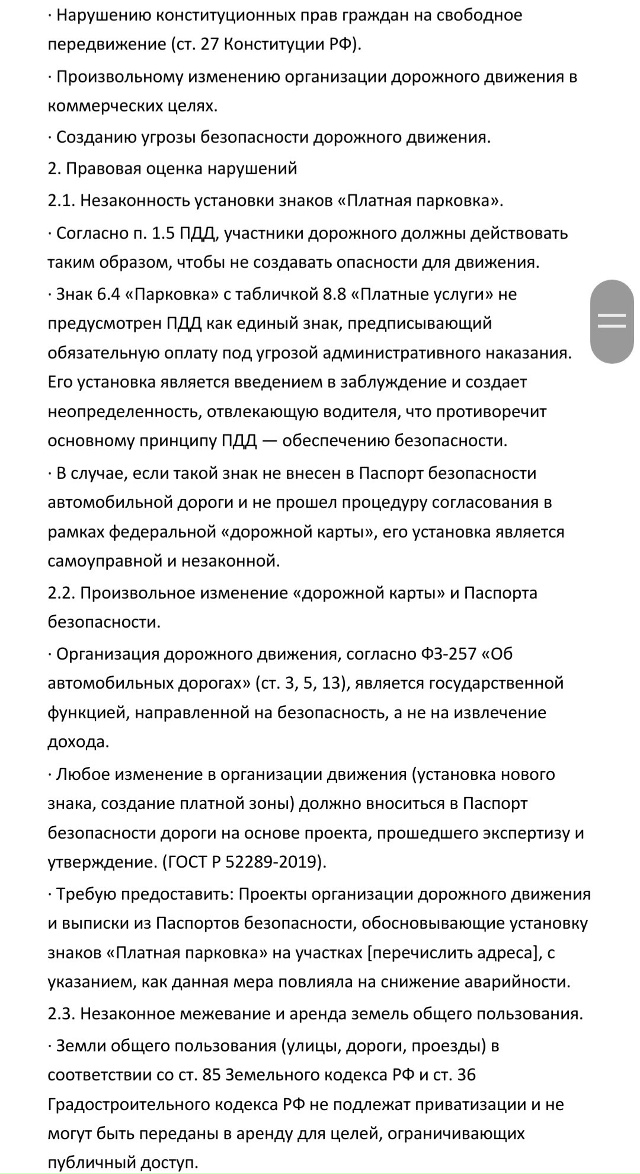 · Нарушению конституционных прав граждан на свободное передвижение (ст. 27 Конституции РФ).

· Произвольному изменению организации дорожного движения в коммерческих целях.

· Созданию угрозы безопасности дорожного движения.

2. Правовая оценка нарушений

2.1. Незаконность установки знаков «Платная парковка».

· Согласно п. 1.5 ПДД, участники дорожного должны действовать таким образом, чтобы не создавать опасности для движения.

· Знак 6.4 «Парковка» с табличкой 8.8 «Платные услуги» не предусмотрен ПДД как единый знак, предписывающий обязательную оплату под угрозой административного наказания. Его установка является введением в заблуждение и создает неопределенность, отвлекающую водителя, что противоречит основному принципу ПДД — обеспечению безопасности.

· В случае, если такой знак не внесен в Паспорт безопасности автомобильной дороги и не прошел процедуру согласования в рамках федеральной «дорожной карты», его установка является самоуправной и незаконной.

2.2. Произвольное изменение «дорожной карты» и Паспорта безопасности.

· Организация дорожного движения, согласно ФЗ-257 «Об автомобильных дорогах» (ст. 3, 5, 13), является государственной функцией, направленной на безопасность, а не на извлечение дохода.

· Любое изменение в организации движения (установка нового знака, создание платной зоны) должно вноситься в Паспорт безопасности дороги на основе проекта, прошедшего экспертизу и утверждение. (ГОСТ Р 52289-2019).

· Требую предоставить: Проекты организации дорожного движения и выписки из Паспортов безопасности, обосновывающие установку знаков «Платная парковка» на участках [перечислить адреса], с указанием, как данная мера повлияла на снижение аварийности.

2.3. Незаконное межевание и аренда земель общего пользования.

· Земли общего пользования (улицы, дороги, проезды) в соответствии со ст. 85 Земельного кодекса РФ и ст. 36 Градостроительного кодекса РФ не подлежат приватизации и не могут быть переданы в аренду для целей, ограничивающих публичный доступ.